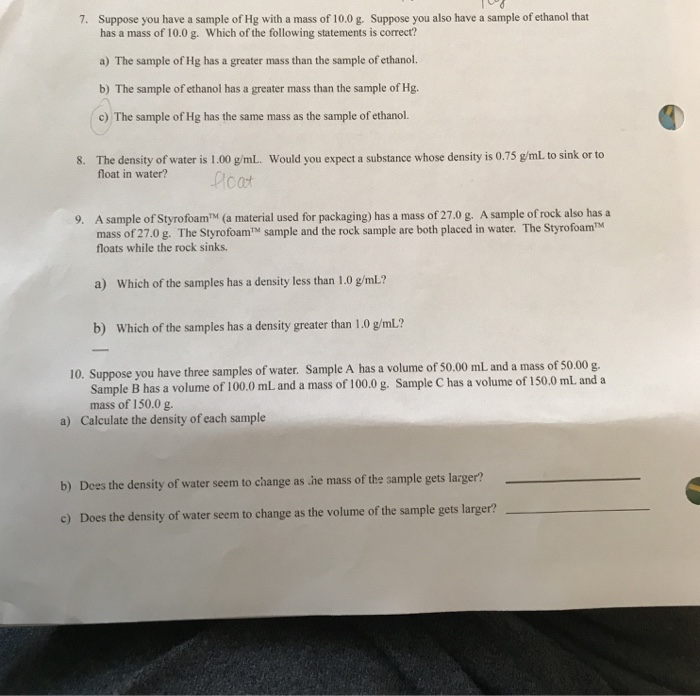 7. Suppose you have a sample of Hg with a mass of 10.0 g. Suppose you also have a sample of ethanol that has a mass of 10.0 g. Which of the following statements is correct?

a) The sample of Hg has a greater mass than the sample of ethanol.

b) The sample of ethanol has a greater mass than the sample of Hg.

c) The sample of Hg has the same mass as the sample of ethanol.

8. The density of water is 1.00 g/mL. Would you expect a substance whose density is 0.75 g/mL to sink or to float in water?

float

9. A sample of Styrofoam™ (a material used for packaging) has a mass of 27.0 g. A sample of rock also has a mass of 27.0 g. The Styrofoam™ sample and the rock sample are both placed in water. The Styrofoam™ floats while the rock sinks.

a) Which of the samples has a density less than 1.0 g/mL?

b) Which of the samples has a density greater than 1.0 g/mL?

10. Suppose you have three samples of water. Sample A has a volume of 50.00 mL and a mass of 50.00 g. Sample B has a volume of 100.0 mL and a mass of 100.0 g. Sample C has a volume of 150.0 mL and a mass of 150.0 g.

a) Calculate the density of each sample

b) Does the density of water seem to change as the mass of the sample gets larger? ____

c) Does the density of water seem to change as the volume of the sample gets larger? ____